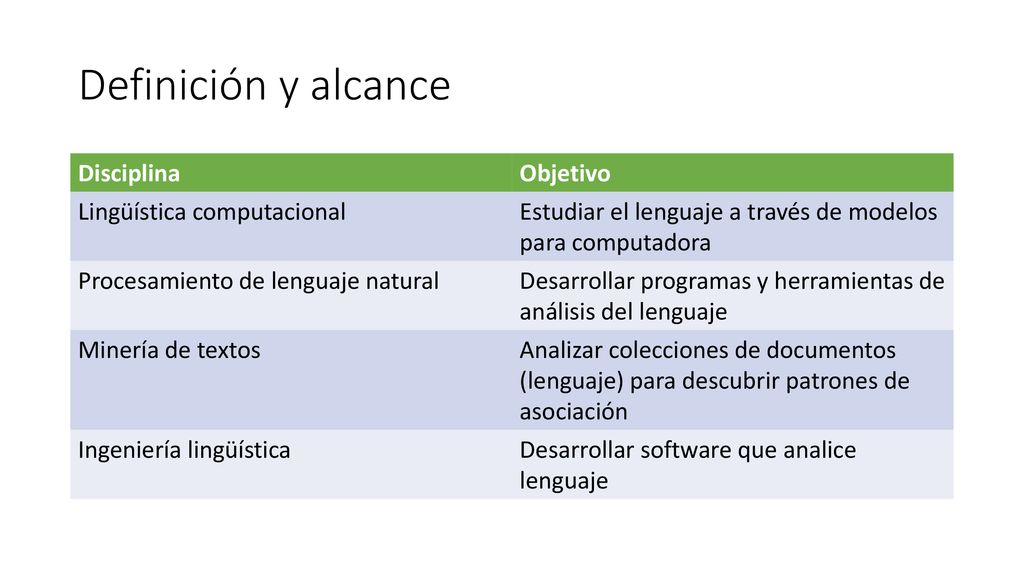 Definición y alcance

| Disciplina | Objetivo |
|---|---|
| Lingüística computacional | Estudiar el lenguaje a través de modelos para computadora |
| Procesamiento de lenguaje natural | Desarrollar programas y herramientas de análisis del lenguaje |
| Minería de textos | Analizar colecciones de documentos (lenguaje) para descubrir patrones de asociación |
| Ingeniería lingüística | Desarrollar software que analice lenguaje |